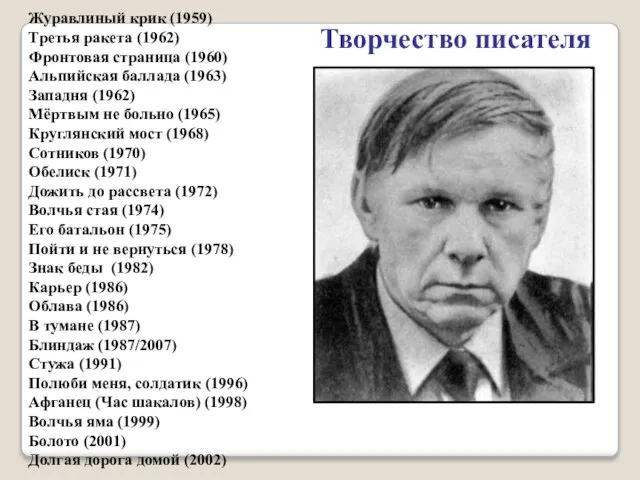 Творчество писателя

Журавлиный крик (1959)
Третья ракета (1962)
Фронтовая страница (1960)
Альпийская баллада (1963)
Западня (1962)
Мёртвым не больно (1965)
Круглянский мост (1968)
Сотников (1970)
Обелиск (1971)
Дожить до рассвета (1972)
Волчья стая (1974)
Его батальон (1975)
Пойти и не вернуться (1978)
Знак беды (1982)
Карьер (1986)
Облава (1986)
В тумане (1987)
Блиндаж (1987/2007)
Стужа (1991)
Полюби меня, солдатик (1996)
Афганец (Час шакалов) (1998)
Волчья яма (1999)
Болото (2001)
Долгая дорога домой (2002)